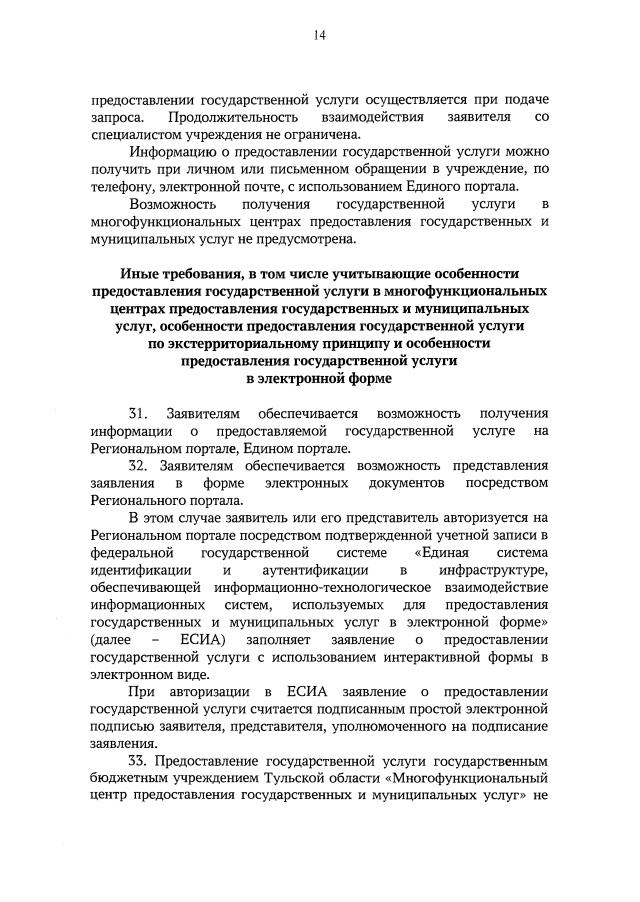 14

предоставлении государственной услуги осуществляется при подаче запроса. Продолжительность взаимодействия заявителя со специалистом учреждения не ограничена.

Информацию о предоставлении государственной услуги можно получить при личном или письменном обращении в учреждение, по телефону, электронной почте, с использованием Единого портала.

Возможность получения государственной услуги в многофункциональных центрах предоставления государственных и муниципальных услуг не предусмотрена.

Иные требования, в том числе учитывающие особенности предоставления государственной услуги в многофункциональных центрах предоставления государственных и муниципальных услуг, особенности предоставления государственной услуги по экстерриториальному принципу и особенности предоставления государственной услуги в электронной форме

31. Заявителям обеспечивается возможность получения информации о предоставляемой государственной услуге на Региональном портале, Едином портале.

32. Заявителям обеспечивается возможность представления заявления в форме электронных документов посредством Регионального портала.

В этом случае заявитель или его представитель авторизуется на Региональном портале посредством подтвержденной учетной записи в федеральной государственной системе «Единая система идентификации и аутентификации в инфраструктуре, обеспечивающей информационно-технологическое взаимодействие информационных систем, используемых для предоставления государственных и муниципальных услуг в электронной форме» (далее – ЕСИА) заполняет заявление о предоставлении государственной услуги с использованием интерактивной формы в электронном виде.

При авторизации в ЕСИА заявление о предоставлении государственной услуги считается подписанным простой электронной подписью заявителя, представителя, уполномоченного на подписание заявления.

33. Предоставление государственной услуги государственным бюджетным учреждением Тульской области «Многофункциональный центр предоставления государственных и муниципальных услуг» не